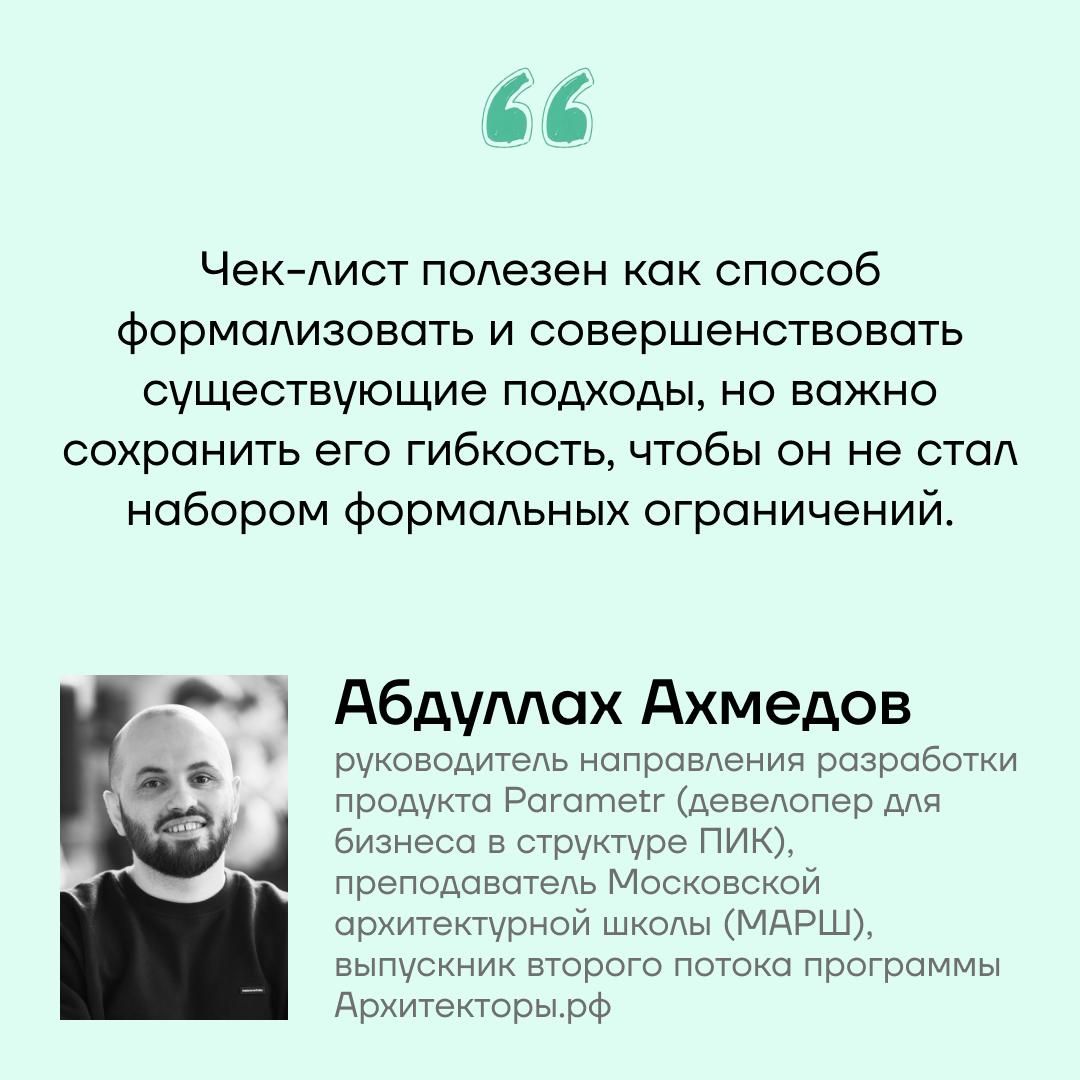 Чек-лист полезен как способ формализовать и совершенствовать существующие подходы, но важно сохранить его гибкость, чтобы он не стал набором формальных ограничений.

Абдуллах Ахмедов

руководитель направления разработки продукта Parametr (девелопер для бизнеса в структуре ПИК), преподаватель Московской архитектурной школы (МАРШ), выпускник второго потока программы Архитекторы.рф